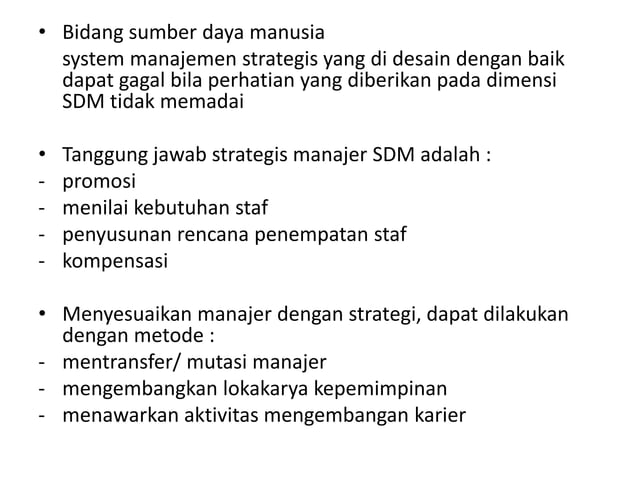 • Bidang sumber daya manusia
system manajemen strategis yang di desain dengan baik dapat gagal bila perhatian yang diberikan pada dimensi SDM tidak memadai

• Tanggung jawab strategis manajer SDM adalah :
- promosi
- menilai kebutuhan staf
- penyusunan rencana penempatan staf
- kompensasi

• Menyesuaikan manajer dengan strategi, dapat dilakukan dengan metode :
- mentransfer/ mutasi manajer
- mengembangkan lokakarya kepemimpinan
- menawarkan aktivitas mengembangan karier